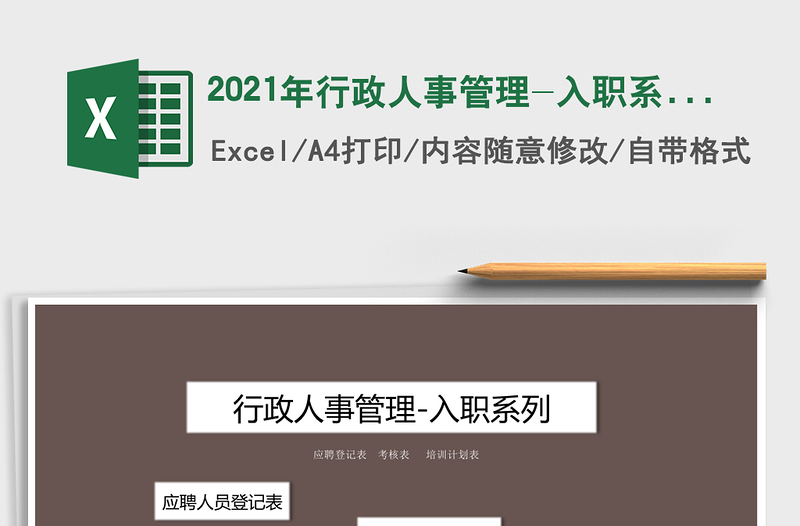 X

2021年行政人事管理-入职系...

Excel/A4打印/内容随意修改/自带格式

行政人事管理-入职系列

应聘登记表　考核表　培训计划表

应聘人员登记表